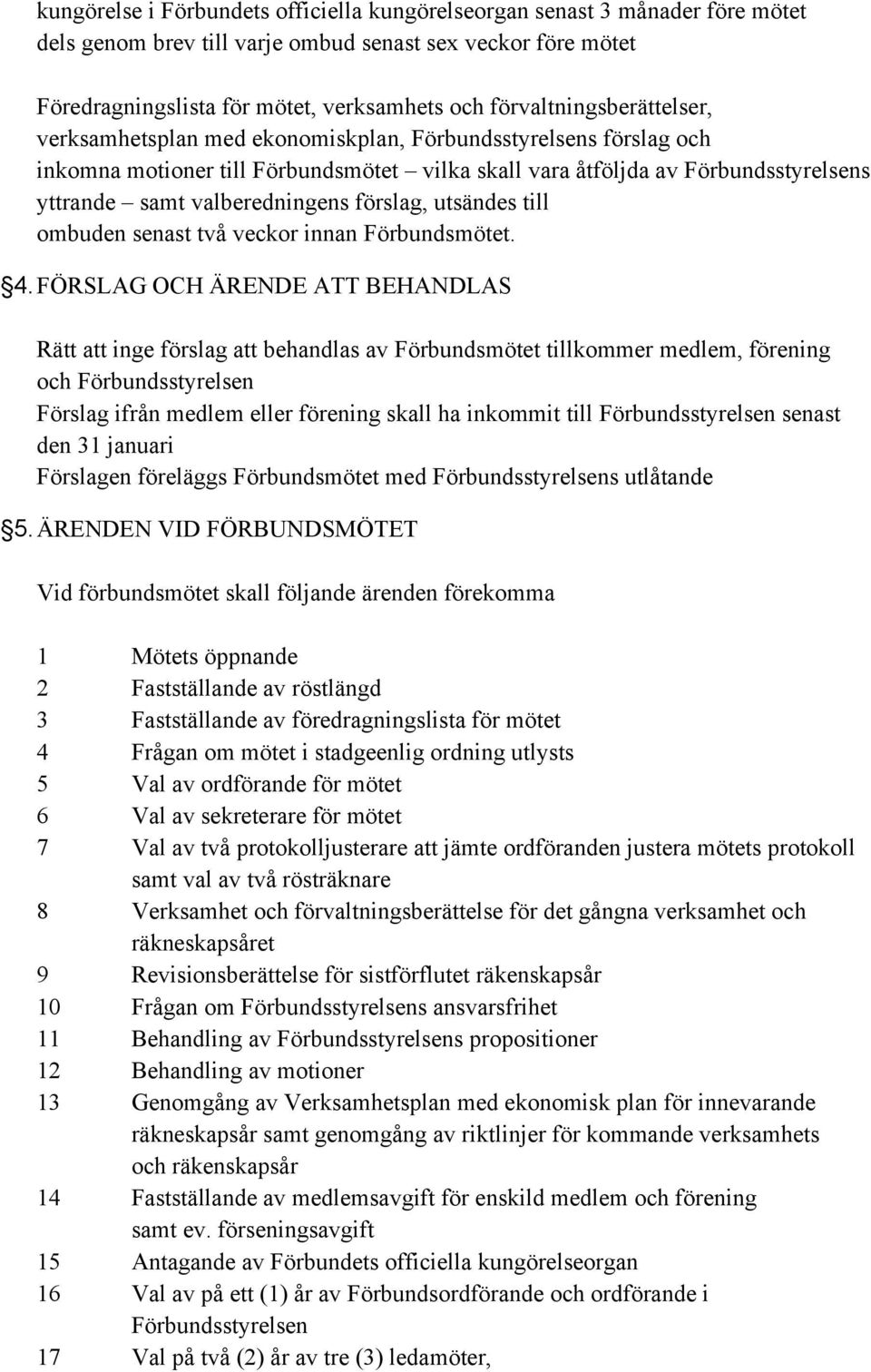 kungörelse i Förbundets officiella kungörelseorgan senast 3 månader före mötet dels genom brev till varje ombud senast sex veckor före mötet

Föredragningslista för mötet, verksamhets och förvaltningsberättelser, verksamhetsplan med ekonomiskplan, Förbundsstyrelsens förslag och inkomna motioner till Förbundsmötet – vilka skall vara åtföljda av Förbundsstyrelsens yttrande – samt valberedningens förslag, utsändes till ombuden senast två veckor innan Förbundsmötet.

§4. FÖRSLAG OCH ÄRENDE ATT BEHANDLAS

Rätt att inge förslag att behandlas av Förbundsmötet tillkommer medlem, förening och Förbundsstyrelsen
Förslag ifrån medlem eller förening skall ha inkommit till Förbundsstyrelsen senast den 31 januari
Förslagen föreläggs Förbundsmötet med Förbundsstyrelsens utlåtande

§5. ÄRENDEN VID FÖRBUNDSMÖTET

Vid förbundsmötet skall följande ärenden förekomma

1 Mötets öppnande
2 Fastställande av röstlängd
3 Fastställande av föredragningslista för mötet
4 Frågan om mötet i stadgeenlig ordning utlysts
5 Val av ordförande för mötet
6 Val av sekreterare för mötet
7 Val av två protokolljusterare att jämte ordföranden justera mötets protokoll samt val av två rösträknare
8 Verksamhet och förvaltningsberättelse för det gångna verksamhet och räkneskapsåret
9 Revisionsberättelse för sistförflutet räkenskapsår
10 Frågan om Förbundsstyrelsens ansvarsfrihet
11 Behandling av Förbundsstyrelsens propositioner
12 Behandling av motioner
13 Genomgång av Verksamhetsplan med ekonomisk plan för innevarande räkneskapsår samt genomgång av riktlinjer för kommande verksamhets och räkenskapsår
14 Fastställande av medlemsavgift för enskild medlem och förening samt ev. förseningsavgift
15 Antagande av Förbundets officiella kungörelseorgan
16 Val av på ett (1) år av Förbundsordförande och ordförande i Förbundsstyrelsen
17 Val på två (2) år av tre (3) ledamöter,